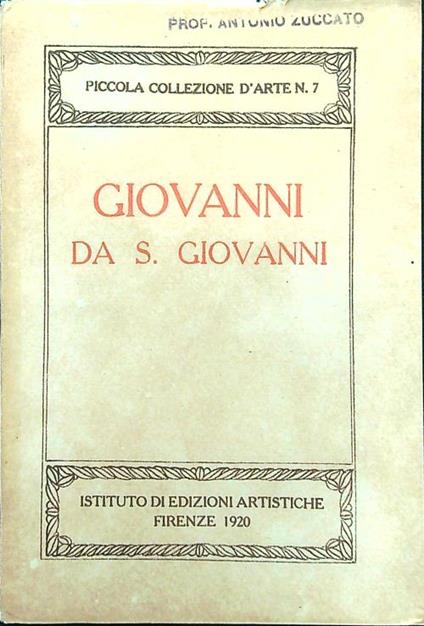 PROF. ANTONIO ZUCCATO

PICCOLA COLLEZIONE D'ARTE N. 7

GIOVANNI
DA S. GIOVANNI

ISTITUTO DI EDIZIONI ARTISTICHE
FIRENZE 1920